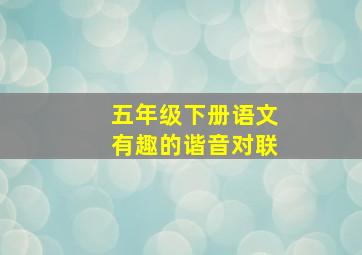 五年级下册语文
有趣的谐音对联